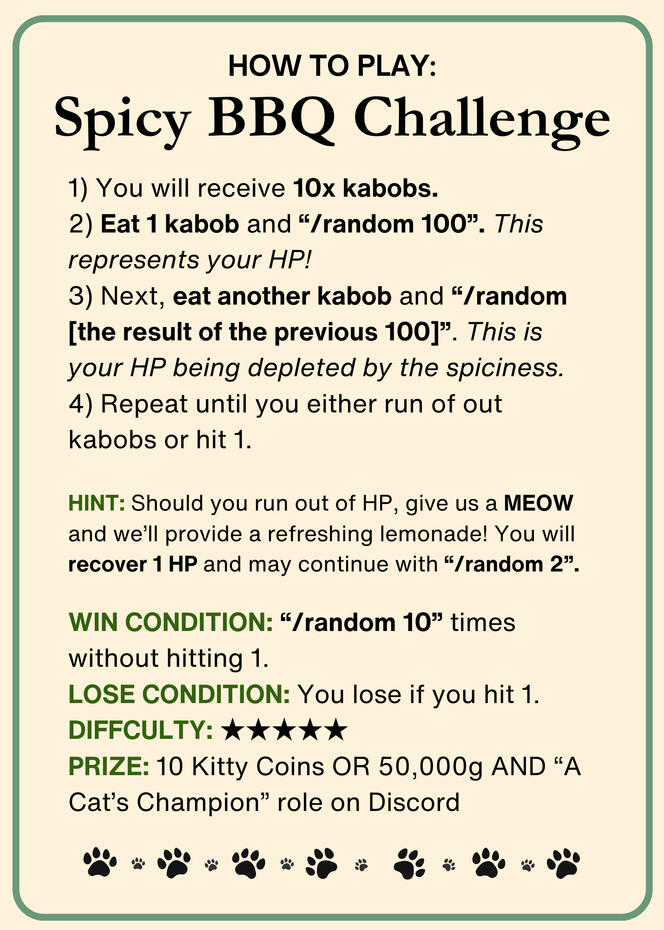 HOW TO PLAY:
Spicy BBQ Challenge

1) You will receive 10x kabobs.
2) Eat 1 kabob and "/random 100". This represents your HP!
3) Next, eat another kabob and "/random [the result of the previous 100]". This is your HP being depleted by the spiciness.
4) Repeat until you either run of out kabobs or hit 1.

HINT: Should you run out of HP, give us a MEOW and we'll provide a refreshing lemonade! You will recover 1 HP and may continue with "/random 2".

WIN CONDITION: "/random 10" times without hitting 1.
LOSE CONDITION: You lose if you hit 1.
DIFFCULTY: ★★★★★
PRIZE: 10 Kitty Coins OR 50,000g AND "A Cat's Champion" role on Discord